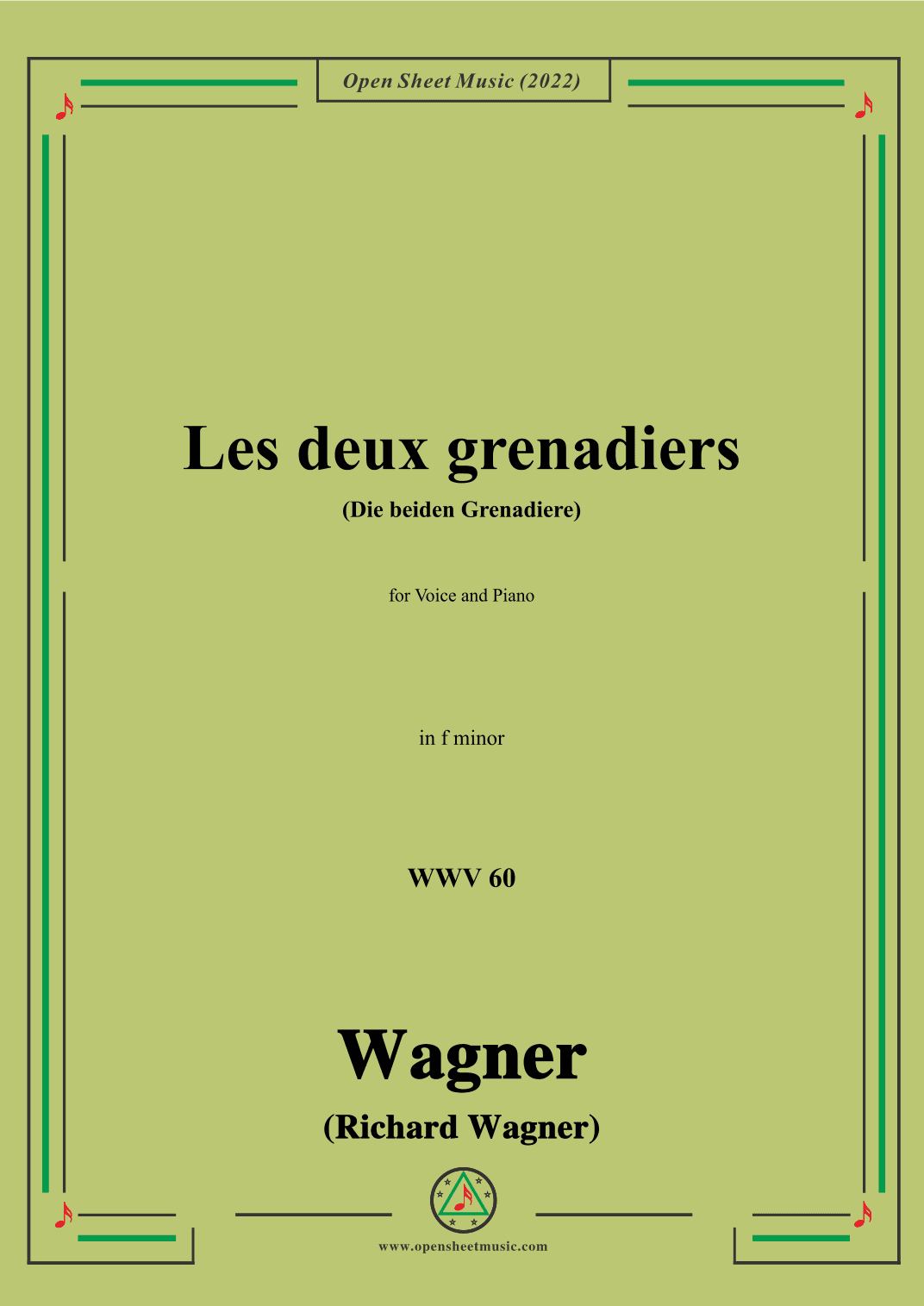 Open Sheet Music (2022)

Les deux grenadiers

(Die beiden Grenadiere)

for Voice and Piano

in f minor

WWV 60

Wagner

(Richard Wagner)

www.opensheetmusic.com